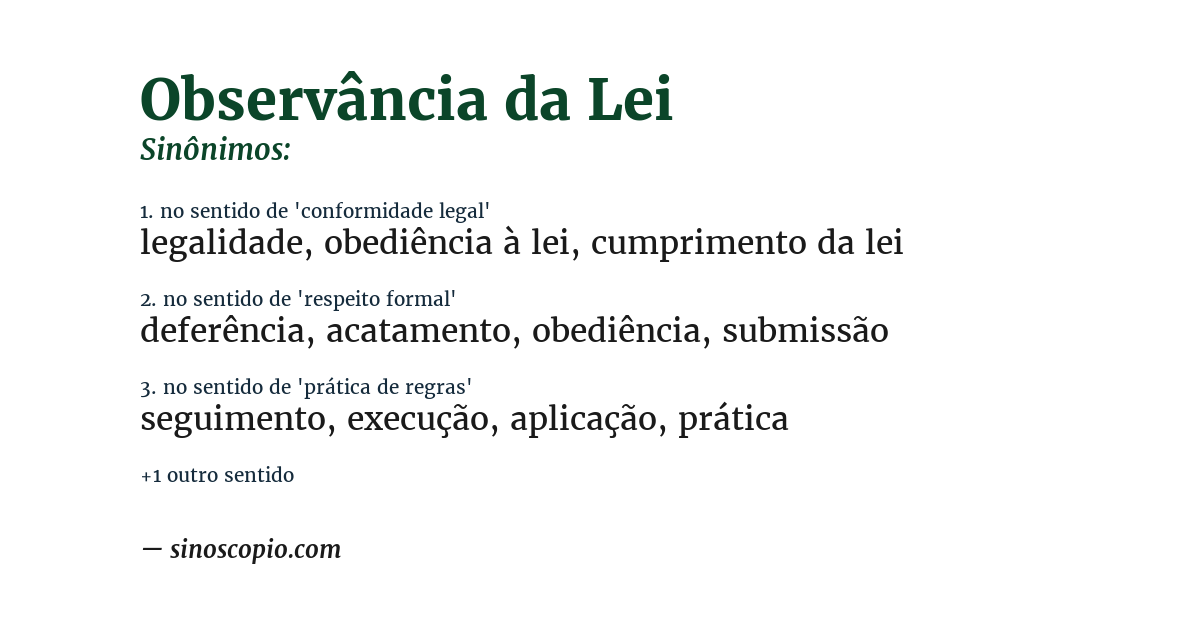 Observância da Lei
Sinônimos:

1. no sentido de 'conformidade legal'
legalidade, obediência à lei, cumprimento da lei

2. no sentido de 'respeito formal'
deferência, acatamento, obediência, submissão

3. no sentido de 'prática de regras'
seguimento, execução, aplicação, prática

+1 outro sentido

— sinoscopio.com